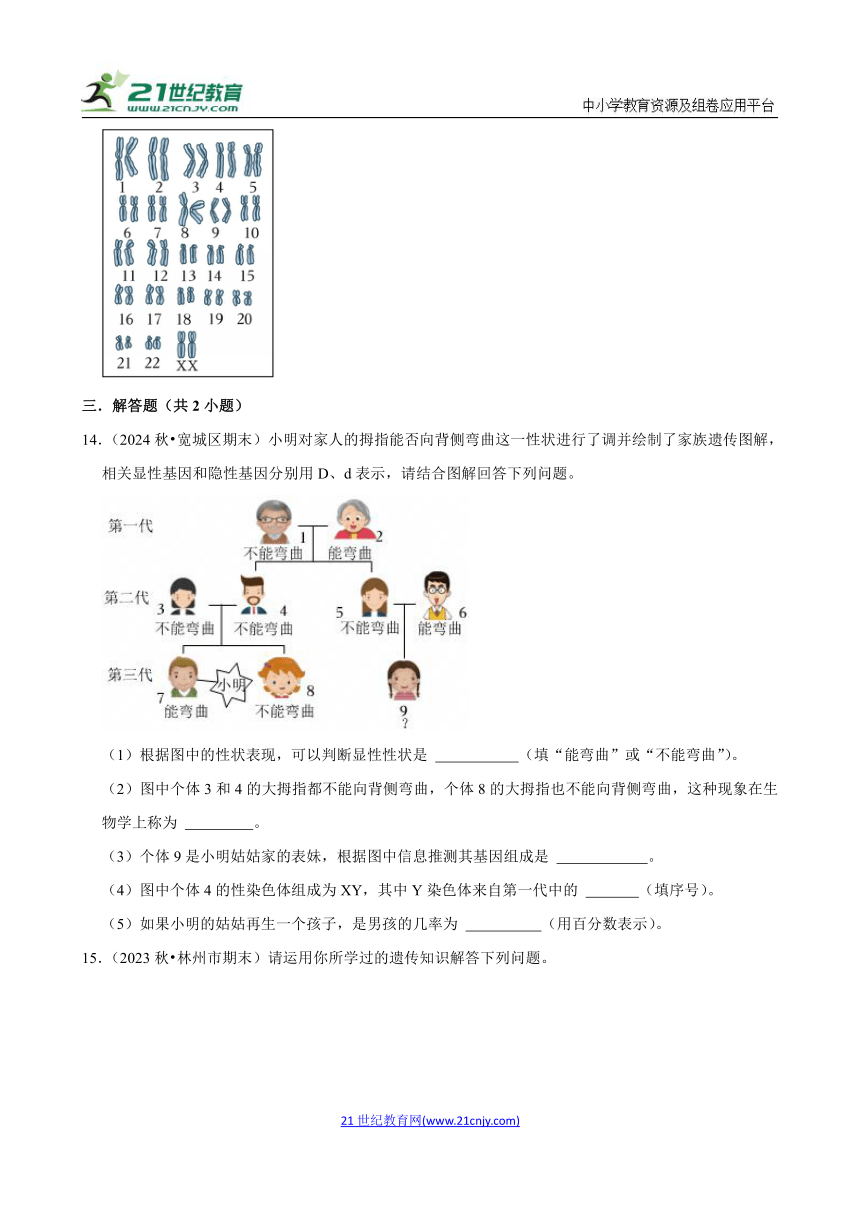 21世纪教育 www.21cnjy.com

中小学教育资源及组卷应用平台

1 2 3 4 5
6 7 8 9 10
11 12 13 14 15
16 17 18 19 20
21 22 XX

三．解答题（共 2 小题）

14．（2024 秋•宽城区期末）小明对家人的拇指能否向背侧弯曲这一性状进行了调并绘制了家族遗传图解，相关显性基因和隐性基因分别用 D、d 表示，请结合图解回答下列问题。

第一代
1 不能弯曲
2 能弯曲
第二代
3 不能弯曲
4 不能弯曲
5 不能弯曲
6 能弯曲
第三代
7 能弯曲
小明
8 不能弯曲
9 ?

（1）根据图中的性状表现，可以判断显性性状是 ___________（填“能弯曲”或“不能弯曲”）。

（2）图中个体 3 和 4 的大拇指都不能向背侧弯曲，个体 8 的大拇指也不能向背侧弯曲，这种现象在生物学上称为 _________。

（3）个体 9 是小明姑姑家的表妹，根据图中信息推测其基因组成是 ____________。

（4）图中个体 4 的性染色体组成为 XY，其中 Y 染色体来自第一代中的 _______（填序号）。

（5）如果小明的姑姑再生一个孩子，是男孩的几率为 __________（用百分数表示）。

15．（2023 秋•林州市期末）请运用你所学过的遗传知识解答下列问题。

21 世纪教育网(www.21cnjy.com)